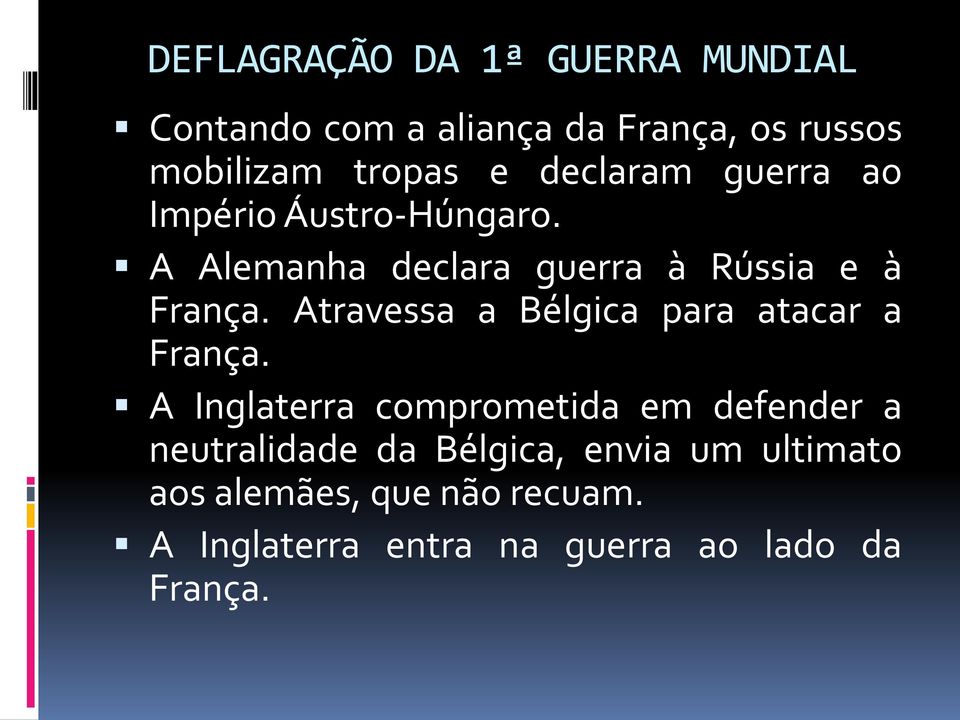 DEFLAGRAÇÃO DA 1ª GUERRA MUNDIAL

▪ Contando com a aliança da França, os russos mobilizam tropas e declaram guerra ao Império Áustro-Húngaro.

▪ A Alemanha declara guerra à Rússia e à França. Atravessa a Bélgica para atacar a França.

▪ A Inglaterra comprometida em defender a neutralidade da Bélgica, envia um ultimato aos alemães, que não recuam.

▪ A Inglaterra entra na guerra ao lado da França.